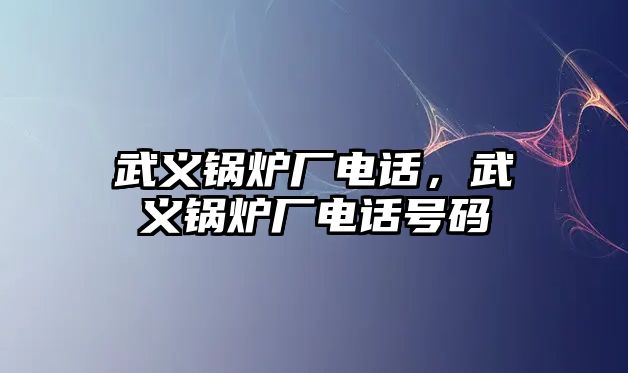 武义锅炉厂电话，武义锅炉厂电话号码